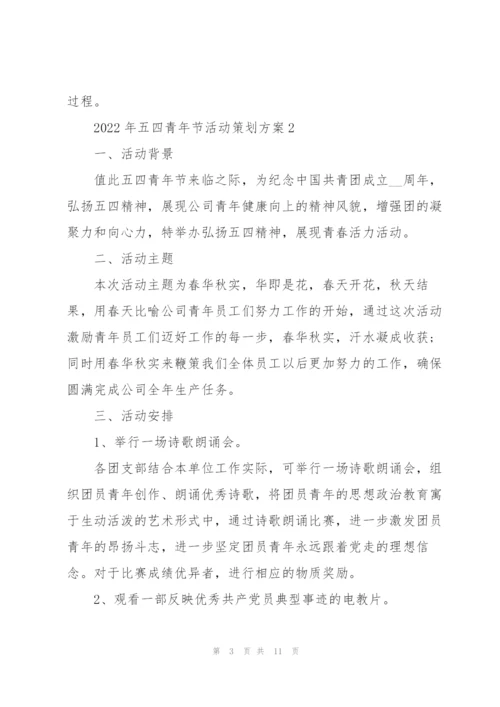 过程。

2022 年五四青年节活动策划方案 2

一、活动背景

值此五四青年节来临之际，为纪念中国共青团成立__周年，弘扬五四精神，展现公司青年健康向上的精神风貌，增强团的凝聚力和向心力，特举办弘扬五四精神，展现青春活力活动。

二、活动主题

本次活动主题为春华秋实，华即是花，春天开花，秋天结果，用春天比喻公司青年员工们努力工作的开始，通过这次活动激励青年员工们迈好工作的每一步，春华秋实，汗水凝成收获；同时用春华秋实来鞭策我们全体员工以后更加努力的工作，确保圆满完成公司全年生产任务。

三、活动安排

1、举行一场诗歌朗诵会。

各团支部结合本单位工作实际，可举行一场诗歌朗诵会，组织团员青年创作、朗诵优秀诗歌，将团员青年的思想政治教育寓于生动活泼的艺术形式中，通过诗歌朗诵比赛，进一步激发团员青年的昂扬斗志，进一步坚定团员青年永远跟着党走的理想信念。对于比赛成绩优异者，进行相应的物质奖励。

2、观看一部反映优秀共产党员典型事迹的电教片。

第 3 页 共 11 页